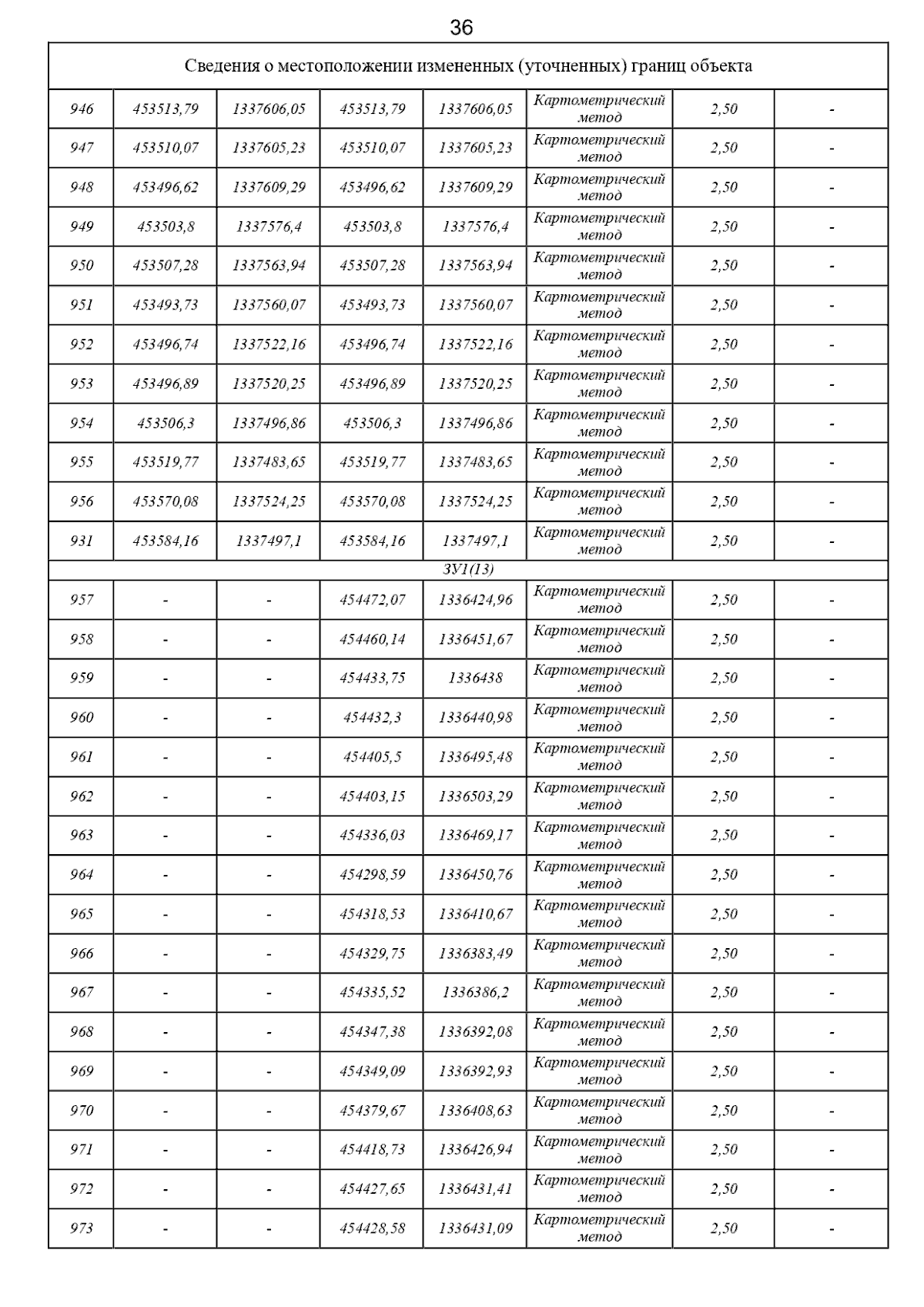 36

| Сведения о местоположении измененных (уточненных) границ объекта | | | | | | | |
|---|---|---|---|---|---|---|---|
| 946 | 453513,79 | 1337606,05 | 453513,79 | 1337606,05 | Картометрический метод | 2,50 | - |
| 947 | 453510,07 | 1337605,23 | 453510,07 | 1337605,23 | Картометрический метод | 2,50 | - |
| 948 | 453496,62 | 1337609,29 | 453496,62 | 1337609,29 | Картометрический метод | 2,50 | - |
| 949 | 453503,8 | 1337576,4 | 453503,8 | 1337576,4 | Картометрический метод | 2,50 | - |
| 950 | 453507,28 | 1337563,94 | 453507,28 | 1337563,94 | Картометрический метод | 2,50 | - |
| 951 | 453493,73 | 1337560,07 | 453493,73 | 1337560,07 | Картометрический метод | 2,50 | - |
| 952 | 453496,74 | 1337522,16 | 453496,74 | 1337522,16 | Картометрический метод | 2,50 | - |
| 953 | 453496,89 | 1337520,25 | 453496,89 | 1337520,25 | Картометрический метод | 2,50 | - |
| 954 | 453506,3 | 1337496,86 | 453506,3 | 1337496,86 | Картометрический метод | 2,50 | - |
| 955 | 453519,77 | 1337483,65 | 453519,77 | 1337483,65 | Картометрический метод | 2,50 | - |
| 956 | 453570,08 | 1337524,25 | 453570,08 | 1337524,25 | Картометрический метод | 2,50 | - |
| 931 | 453584,16 | 1337497,1 | 453584,16 | 1337497,1 | Картометрический метод | 2,50 | - |
| ЗУ1(13) | | | | | | | |
| 957 | - | - | 454472,07 | 1336424,96 | Картометрический метод | 2,50 | - |
| 958 | - | - | 454460,14 | 1336451,67 | Картометрический метод | 2,50 | - |
| 959 | - | - | 454433,75 | 1336438 | Картометрический метод | 2,50 | - |
| 960 | - | - | 454432,3 | 1336440,98 | Картометрический метод | 2,50 | - |
| 961 | - | - | 454405,5 | 1336495,48 | Картометрический метод | 2,50 | - |
| 962 | - | - | 454403,15 | 1336503,29 | Картометрический метод | 2,50 | - |
| 963 | - | - | 454336,03 | 1336469,17 | Картометрический метод | 2,50 | - |
| 964 | - | - | 454298,59 | 1336450,76 | Картометрический метод | 2,50 | - |
| 965 | - | - | 454318,53 | 1336410,67 | Картометрический метод | 2,50 | - |
| 966 | - | - | 454329,75 | 1336383,49 | Картометрический метод | 2,50 | - |
| 967 | - | - | 454335,52 | 1336386,2 | Картометрический метод | 2,50 | - |
| 968 | - | - | 454347,38 | 1336392,08 | Картометрический метод | 2,50 | - |
| 969 | - | - | 454349,09 | 1336392,93 | Картометрический метод | 2,50 | - |
| 970 | - | - | 454379,67 | 1336408,63 | Картометрический метод | 2,50 | - |
| 971 | - | - | 454418,73 | 1336426,94 | Картометрический метод | 2,50 | - |
| 972 | - | - | 454427,65 | 1336431,41 | Картометрический метод | 2,50 | - |
| 973 | - | - | 454428,58 | 1336431,09 | Картометрический метод | 2,50 | - |